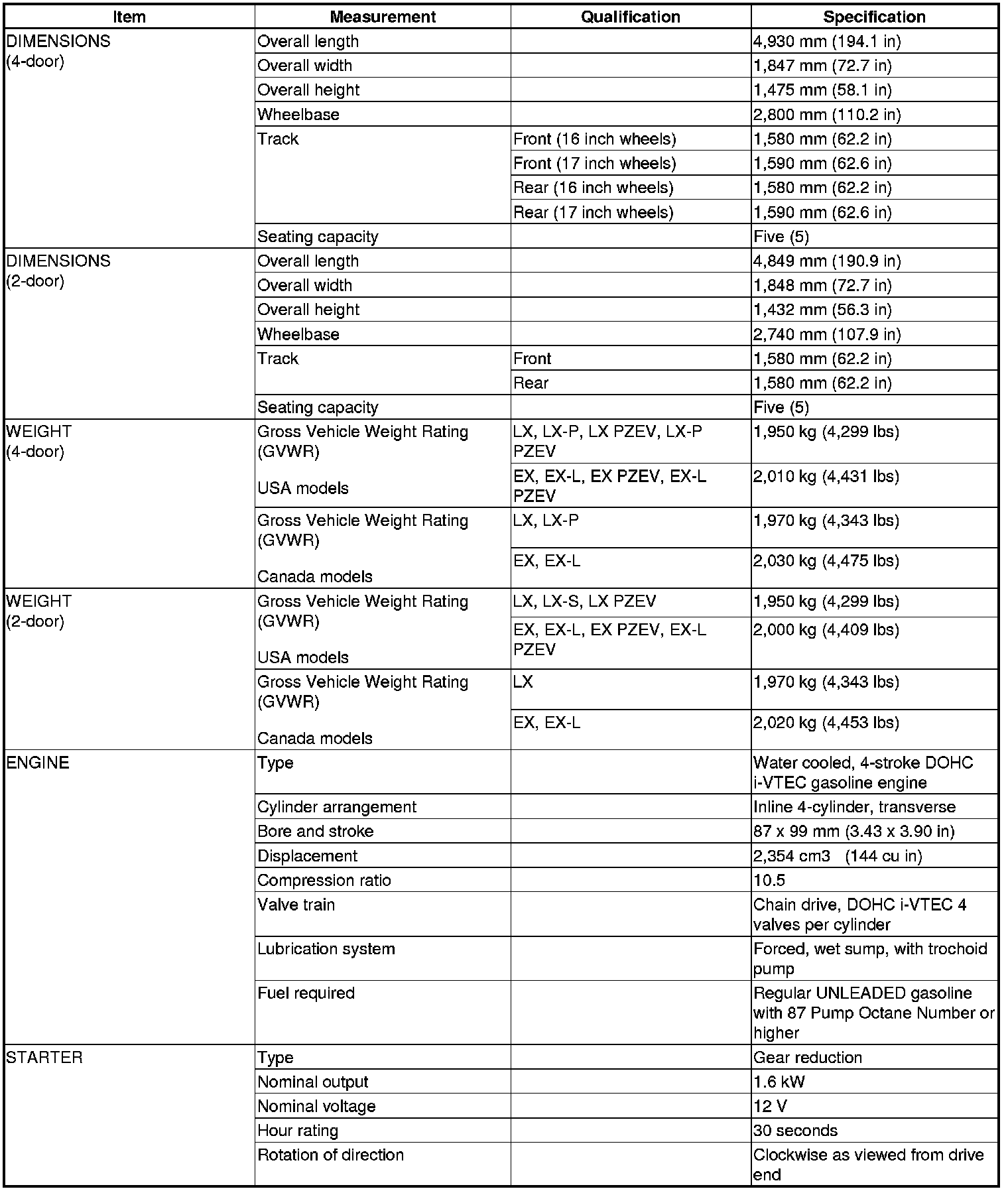 | Item | Measurement | Qualification | Specification |
|---|---|---|---|
| DIMENSIONS (4-door) | Overall length | | 4,930 mm (194.1 in) |
| | Overall width | | 1,847 mm (72.7 in) |
| | Overall height | | 1,475 mm (58.1 in) |
| | Wheelbase | | 2,800 mm (110.2 in) |
| | Track | Front (16 inch wheels) | 1,580 mm (62.2 in) |
| | | Front (17 inch wheels) | 1,590 mm (62.6 in) |
| | | Rear (16 inch wheels) | 1,580 mm (62.2 in) |
| | | Rear (17 inch wheels) | 1,590 mm (62.6 in) |
| | Seating capacity | | Five (5) |
| DIMENSIONS (2-door) | Overall length | | 4,849 mm (190.9 in) |
| | Overall width | | 1,848 mm (72.7 in) |
| | Overall height | | 1,432 mm (56.3 in) |
| | Wheelbase | | 2,740 mm (107.9 in) |
| | Track | Front | 1,580 mm (62.2 in) |
| | | Rear | 1,580 mm (62.2 in) |
| | Seating capacity | | Five (5) |
| WEIGHT (4-door) | Gross Vehicle Weight Rating (GVWR) USA models | LX, LX-P, LX PZEV, LX-P PZEV | 1,950 kg (4,299 lbs) |
| | | EX, EX-L, EX PZEV, EX-L PZEV | 2,010 kg (4,431 lbs) |
| | Gross Vehicle Weight Rating (GVWR) Canada models | LX, LX-P | 1,970 kg (4,343 lbs) |
| | | EX, EX-L | 2,030 kg (4,475 lbs) |
| WEIGHT (2-door) | Gross Vehicle Weight Rating (GVWR) USA models | LX, LX-S, LX PZEV | 1,950 kg (4,299 lbs) |
| | | EX, EX-L, EX PZEV, EX-L PZEV | 2,000 kg (4,409 lbs) |
| | Gross Vehicle Weight Rating (GVWR) Canada models | LX | 1,970 kg (4,343 lbs) |
| | | EX, EX-L | 2,020 kg (4,453 lbs) |
| ENGINE | Type | | Water cooled, 4-stroke DOHC i-VTEC gasoline engine |
| | Cylinder arrangement | | Inline 4-cylinder, transverse |
| | Bore and stroke | | 87 x 99 mm (3.43 x 3.90 in) |
| | Displacement | | 2,354 cm3 (144 cu in) |
| | Compression ratio | | 10.5 |
| | Valve train | | Chain drive, DOHC i-VTEC 4 valves per cylinder |
| | Lubrication system | | Forced, wet sump, with trochoid pump |
| | Fuel required | | Regular UNLEADED gasoline with 87 Pump Octane Number or higher |
| STARTER | Type | | Gear reduction |
| | Nominal output | | 1.6 kW |
| | Nominal voltage | | 12 V |
| | Hour rating | | 30 seconds |
| | Rotation of direction | | Clockwise as viewed from drive end |